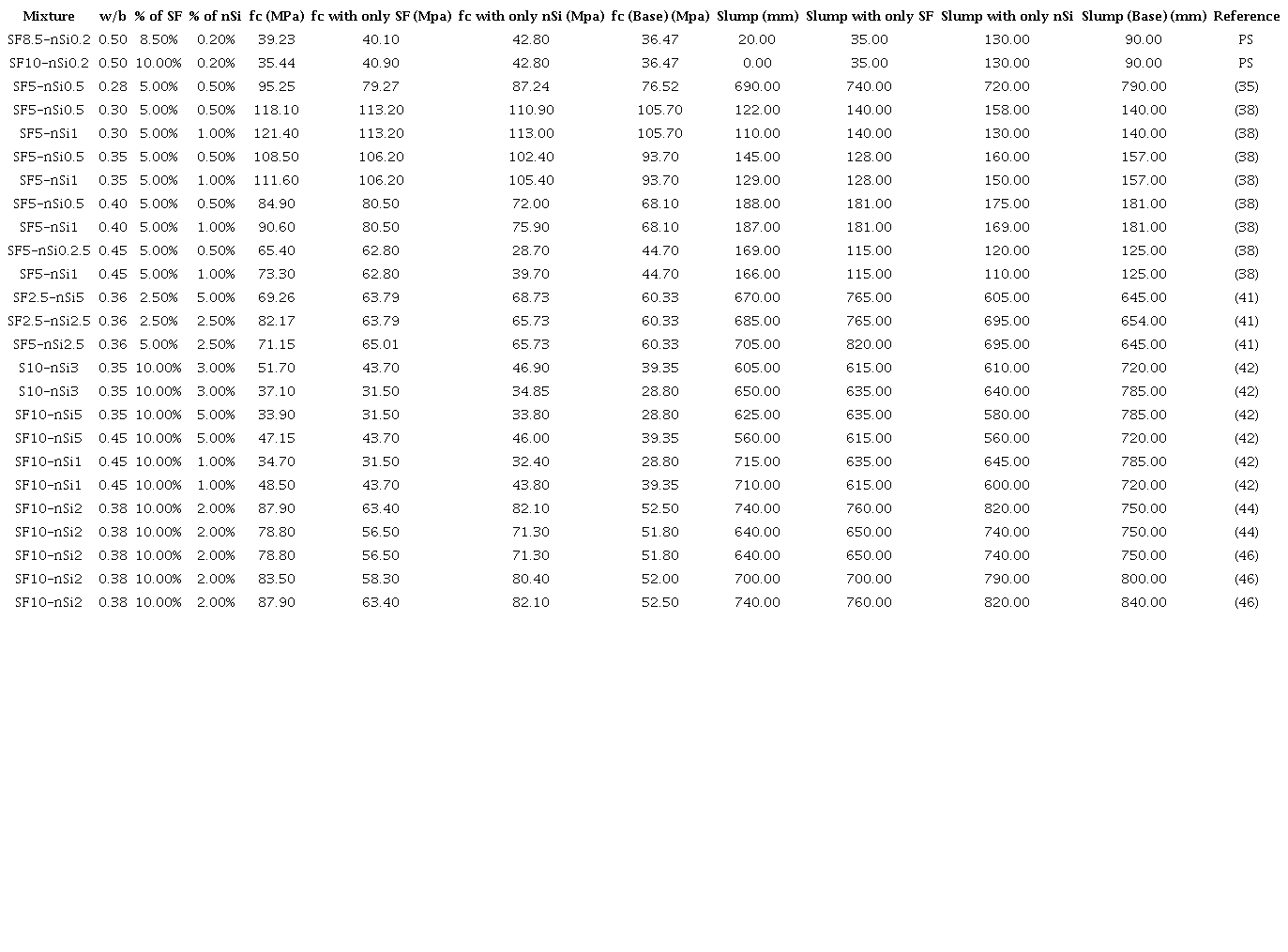 | Mixture | w/b | % of SF | % of nSi | fc (MPa) | fc with only SF (Mpa) | fc with only nSi (Mpa) | fc (Base) (Mpa) | Slump (mm) | Slump with only SF | Slump with only nSi | Slump (Base) (mm) | Reference |
|---|---|---|---|---|---|---|---|---|---|---|---|---|
| SF8.5-nSi0.2 | 0.50 | 8.50% | 0.20% | 39.23 | 40.10 | 42.80 | 36.47 | 20.00 | 35.00 | 130.00 | 90.00 | PS |
| SF10-nSi0.2 | 0.50 | 10.00% | 0.20% | 35.44 | 40.90 | 42.80 | 36.47 | 0.00 | 35.00 | 130.00 | 90.00 | PS |
| SF5-nSi0.5 | 0.28 | 5.00% | 0.50% | 95.25 | 79.27 | 87.24 | 76.52 | 690.00 | 740.00 | 720.00 | 790.00 | (35) |
| SF5-nSi0.5 | 0.30 | 5.00% | 0.50% | 118.10 | 113.20 | 110.90 | 105.70 | 122.00 | 140.00 | 158.00 | 140.00 | (38) |
| SF5-nSi1 | 0.30 | 5.00% | 1.00% | 121.40 | 113.20 | 113.00 | 105.70 | 110.00 | 140.00 | 130.00 | 140.00 | (38) |
| SF5-nSi0.5 | 0.35 | 5.00% | 0.50% | 108.50 | 106.20 | 102.40 | 93.70 | 145.00 | 128.00 | 160.00 | 157.00 | (38) |
| SF5-nSi1 | 0.35 | 5.00% | 1.00% | 111.60 | 106.20 | 105.40 | 93.70 | 129.00 | 128.00 | 150.00 | 157.00 | (38) |
| SF5-nSi0.5 | 0.40 | 5.00% | 0.50% | 84.90 | 80.50 | 72.00 | 68.10 | 188.00 | 181.00 | 175.00 | 181.00 | (38) |
| SF5-nSi1 | 0.40 | 5.00% | 1.00% | 90.60 | 80.50 | 75.90 | 68.10 | 187.00 | 181.00 | 169.00 | 181.00 | (38) |
| SF5-nSi0.2.5 | 0.45 | 5.00% | 0.50% | 65.40 | 62.80 | 28.70 | 44.70 | 169.00 | 115.00 | 120.00 | 125.00 | (38) |
| SF5-nSi1 | 0.45 | 5.00% | 1.00% | 73.30 | 62.80 | 39.70 | 44.70 | 166.00 | 115.00 | 110.00 | 125.00 | (38) |
| SF2.5-nSi5 | 0.36 | 2.50% | 5.00% | 69.26 | 63.79 | 68.73 | 60.33 | 670.00 | 765.00 | 605.00 | 645.00 | (41) |
| SF2.5-nSi2.5 | 0.36 | 2.50% | 2.50% | 82.17 | 63.79 | 65.73 | 60.33 | 685.00 | 765.00 | 695.00 | 654.00 | (41) |
| SF5-nSi2.5 | 0.36 | 5.00% | 2.50% | 71.15 | 65.01 | 65.73 | 60.33 | 705.00 | 820.00 | 695.00 | 645.00 | (41) |
| S10-nSi3 | 0.35 | 10.00% | 3.00% | 51.70 | 43.70 | 46.90 | 39.35 | 605.00 | 615.00 | 610.00 | 720.00 | (42) |
| S10-nSi3 | 0.35 | 10.00% | 3.00% | 37.10 | 31.50 | 34.85 | 28.80 | 650.00 | 635.00 | 640.00 | 785.00 | (42) |
| SF10-nSi5 | 0.35 | 10.00% | 5.00% | 33.90 | 31.50 | 33.80 | 28.80 | 625.00 | 635.00 | 580.00 | 785.00 | (42) |
| SF10-nSi5 | 0.45 | 10.00% | 5.00% | 47.15 | 43.70 | 46.00 | 39.35 | 560.00 | 615.00 | 560.00 | 720.00 | (42) |
| SF10-nSi1 | 0.45 | 10.00% | 1.00% | 34.70 | 31.50 | 32.40 | 28.80 | 715.00 | 635.00 | 645.00 | 785.00 | (42) |
| SF10-nSi1 | 0.45 | 10.00% | 1.00% | 48.50 | 43.70 | 43.80 | 39.35 | 710.00 | 615.00 | 600.00 | 720.00 | (42) |
| SF10-nSi2 | 0.38 | 10.00% | 2.00% | 87.90 | 63.40 | 82.10 | 52.50 | 740.00 | 760.00 | 820.00 | 750.00 | (44) |
| SF10-nSi2 | 0.38 | 10.00% | 2.00% | 78.80 | 56.50 | 71.30 | 51.80 | 640.00 | 650.00 | 740.00 | 750.00 | (44) |
| SF10-nSi2 | 0.38 | 10.00% | 2.00% | 78.80 | 56.50 | 71.30 | 51.80 | 640.00 | 650.00 | 740.00 | 750.00 | (46) |
| SF10-nSi2 | 0.38 | 10.00% | 2.00% | 83.50 | 58.30 | 80.40 | 52.00 | 700.00 | 700.00 | 790.00 | 800.00 | (46) |
| SF10-nSi2 | 0.38 | 10.00% | 2.00% | 87.90 | 63.40 | 82.10 | 52.50 | 740.00 | 760.00 | 820.00 | 840.00 | (46) |